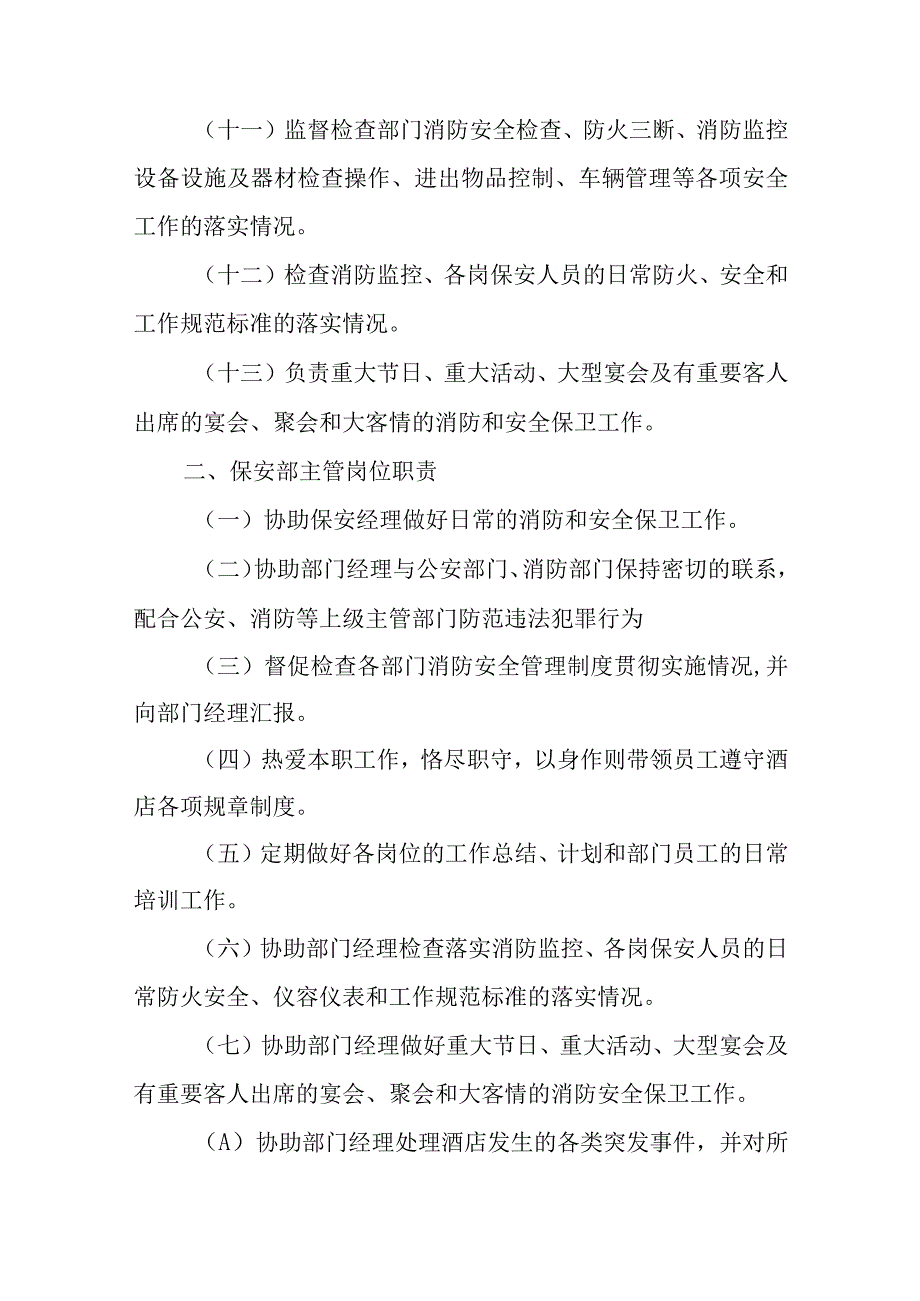 （十一）监督检查部门消防安全检查、防火三断、消防监控设备设施及器材检查操作、进出物品控制、车辆管理等各项安全工作的落实情况。

（十二）检查消防监控、各岗保安人员的日常防火、安全和工作规范标准的落实情况。

（十三）负责重大节日、重大活动、大型宴会及有重要客人出席的宴会、聚会和大客情的消防和安全保卫工作。

二、保安部主管岗位职责

（一）协助保安经理做好日常的消防和安全保卫工作。

（二）协助部门经理与公安部门、消防部门保持密切的联系，配合公安、消防等上级主管部门防范违法犯罪行为

（三）督促检查各部门消防安全管理制度贯彻实施情况,并向部门经理汇报。

（四）热爱本职工作，恪尽职守，以身作则带领员工遵守酒店各项规章制度。

（五）定期做好各岗位的工作总结、计划和部门员工的日常培训工作。

（六）协助部门经理检查落实消防监控、各岗保安人员的日常防火安全、仪容仪表和工作规范标准的落实情况。

（七）协助部门经理做好重大节日、重大活动、大型宴会及有重要客人出席的宴会、聚会和大客情的消防安全保卫工作。

（A）协助部门经理处理酒店发生的各类突发事件，并对所